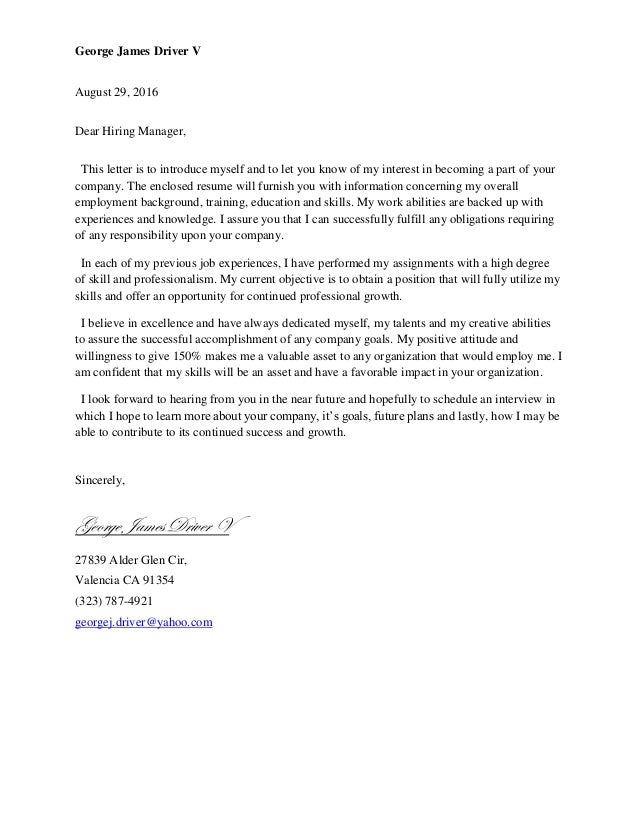 George James Driver V

August 29, 2016

Dear Hiring Manager,

This letter is to introduce myself and to let you know of my interest in becoming a part of your company. The enclosed resume will furnish you with information concerning my overall employment background, training, education and skills. My work abilities are backed up with experiences and knowledge. I assure you that I can successfully fulfill any obligations requiring of any responsibility upon your company.

In each of my previous job experiences, I have performed my assignments with a high degree of skill and professionalism. My current objective is to obtain a position that will fully utilize my skills and offer an opportunity for continued professional growth.

I believe in excellence and have always dedicated myself, my talents and my creative abilities to assure the successful accomplishment of any company goals. My positive attitude and willingness to give 150% makes me a valuable asset to any organization that would employ me. I am confident that my skills will be an asset and have a favorable impact in your organization.

I look forward to hearing from you in the near future and hopefully to schedule an interview in which I hope to learn more about your company, it's goals, future plans and lastly, how I may be able to contribute to its continued success and growth.

Sincerely,

George James Driver V

27839 Alder Glen Cir,
Valencia CA 91354
(323) 787-4921
georgej.driver@yahoo.com